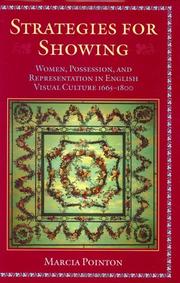 STRATEGIES FOR SHOWING

WOMEN, POSSESSION, AND REPRESENTATION IN ENGLISH VISUAL CULTURE 1665–1800

MARCIA POINTON